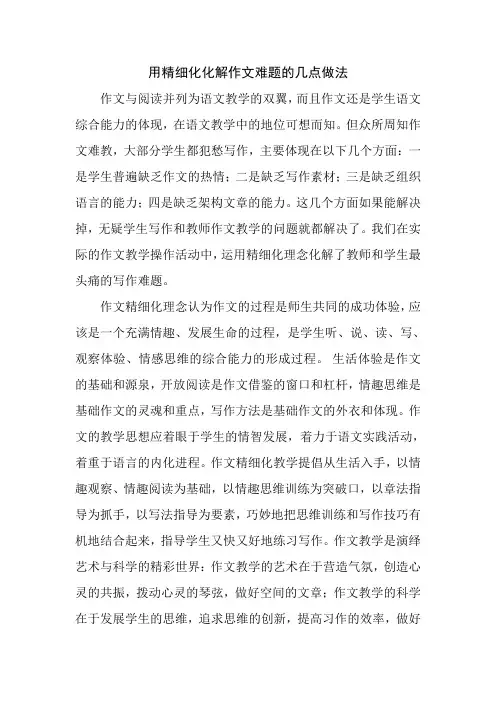 用精细化化解作文难题的几点做法

作文与阅读并列为语文教学的双翼，而且作文还是学生语文综合能力的体现，在语文教学中的地位可想而知。但众所周知作文难教，大部分学生都犯愁写作，主要体现在以下几个方面：一是学生普遍缺乏作文的热情；二是缺乏写作素材；三是缺乏组织语言的能力；四是缺乏架构文章的能力。这几个方面如果能解决掉，无疑学生写作和教师作文教学的问题就都解决了。我们在实际的作文教学操作活动中，运用精细化理念化解了教师和学生最头痛的写作难题。

作文精细化理念认为作文的过程是师生共同的成功体验，应该是一个充满情趣、发展生命的过程，是学生听、说、读、写、观察体验、情感思维的综合能力的形成过程。 生活体验是作文的基础和源泉，开放阅读是作文借鉴的窗口和杠杆，情趣思维是基础作文的灵魂和重点，写作方法是基础作文的外衣和体现。作文的教学思想应着眼于学生的情智发展，着力于语文实践活动，着重于语言的内化进程。作文精细化教学提倡从生活入手，以情趣观察、情趣阅读为基础，以情趣思维训练为突破口，以章法指导为抓手，以写法指导为要素，巧妙地把思维训练和写作技巧有机地结合起来，指导学生又快又好地练习写作。作文教学是演绎艺术与科学的精彩世界：作文教学的艺术在于营造气氛，创造心灵的共振，拨动心灵的琴弦，做好空间的文章；作文教学的科学在于发展学生的思维，追求思维的创新，提高习作的效率，做好